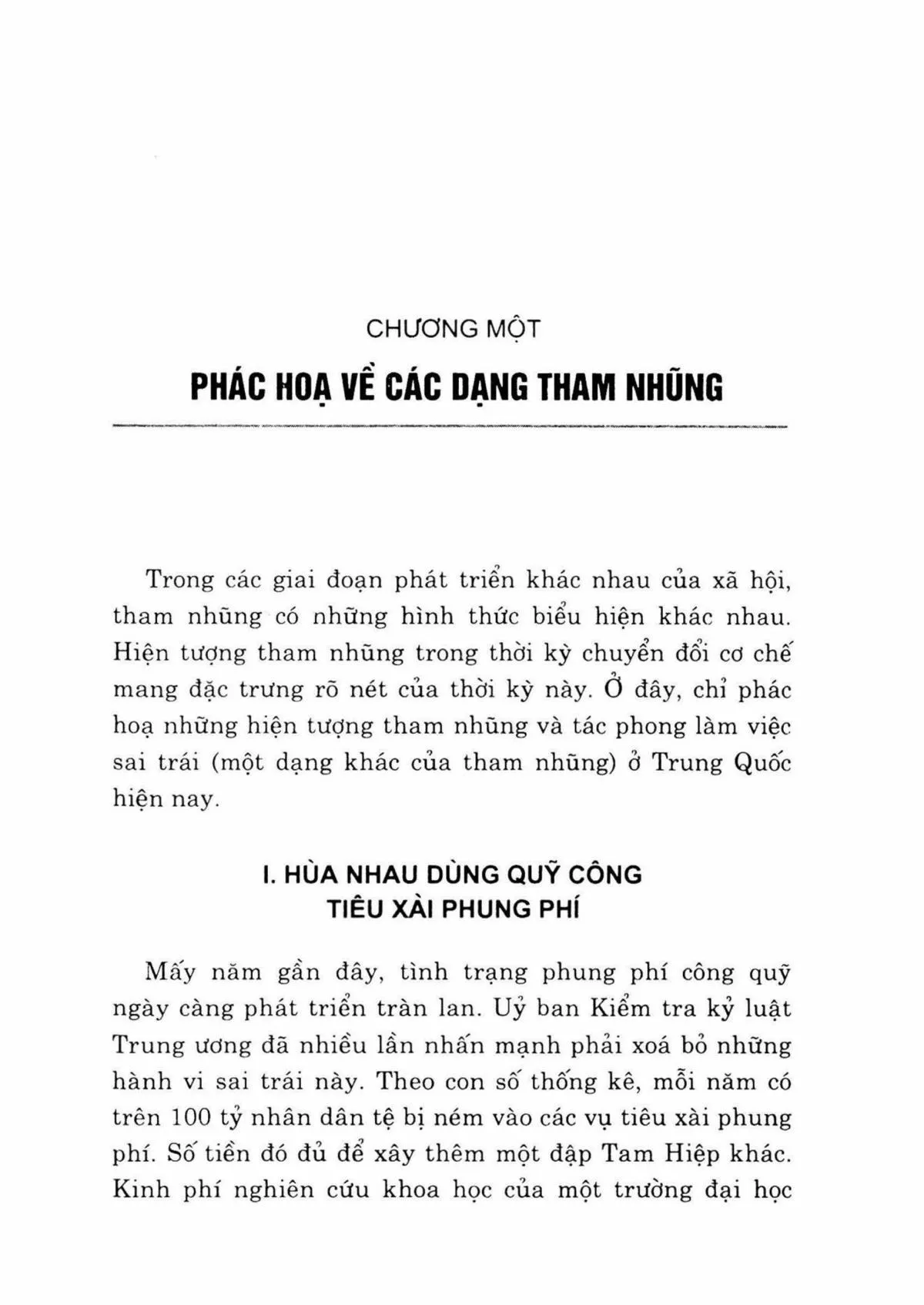 CHƯƠNG MỘT

PHÁC HOẠ VỀ CÁC DẠNG THAM NHŨNG

Trong các giai đoạn phát triển khác nhau của xã hội, tham nhũng có những hình thức biểu hiện khác nhau. Hiện tượng tham nhũng trong thời kỳ chuyển đổi cơ chế mang đặc trưng rõ nét của thời kỳ này. Ở đây, chỉ phác hoạ những hiện tượng tham nhũng và tác phong làm việc sai trái (một dạng khác của tham nhũng) ở Trung Quốc hiện nay.

I. HÙA NHAU DÙNG QUỸ CÔNG
TIÊU XÀI PHUNG PHÍ

Mấy năm gần đây, tình trạng phung phí công quỹ ngày càng phát triển tràn lan. Uỷ ban Kiểm tra kỷ luật Trung ương đã nhiều lần nhấn mạnh phải xoá bỏ những hành vi sai trái này. Theo con số thống kê, mỗi năm có trên 100 tỷ nhân dân tệ bị ném vào các vụ tiêu xài phung phí. Số tiền đó đủ để xây thêm một đập Tam Hiệp khác. Kinh phí nghiên cứu khoa học của một trường đại học